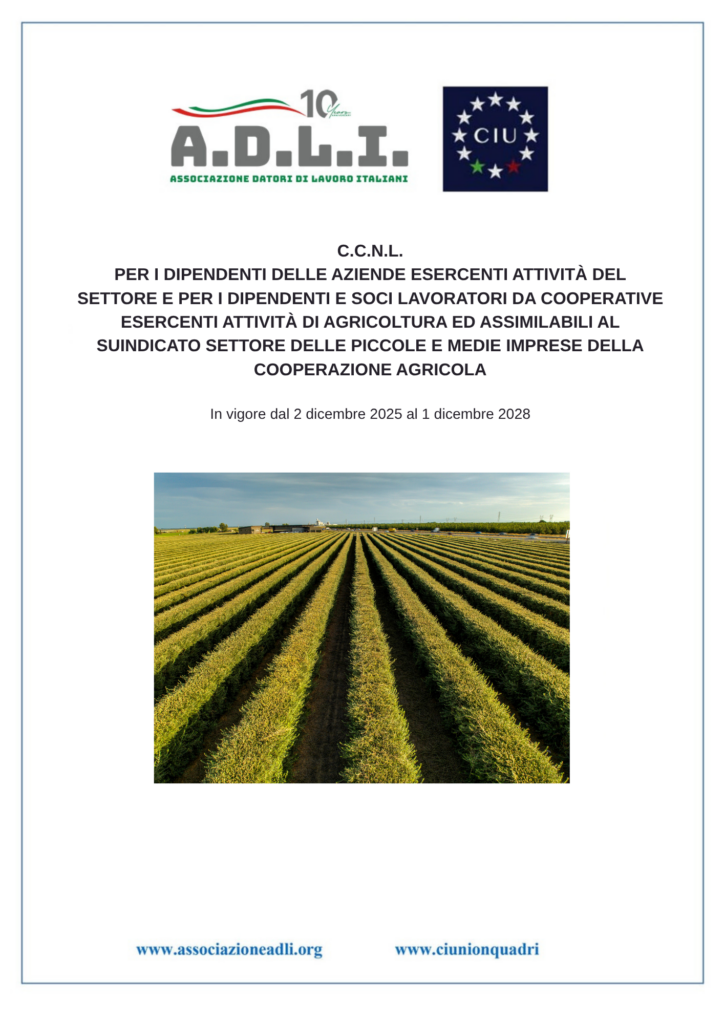 10 Anni

A.D.L.I.

ASSOCIAZIONE DATORI DI LAVORO ITALIANI

CIU

C.C.N.L.
PER I DIPENDENTI DELLE AZIENDE ESERCENTI ATTIVITÀ DEL SETTORE E PER I DIPENDENTI E SOCI LAVORATORI DA COOPERATIVE ESERCENTI ATTIVITÀ DI AGRICOLTURA ED ASSIMILABILI AL SUINDICATO SETTORE DELLE PICCOLE E MEDIE IMPRESE DELLA COOPERAZIONE AGRICOLA

In vigore dal 2 dicembre 2025 al 1 dicembre 2028

www.associazioneadli.org www.ciunionquadri